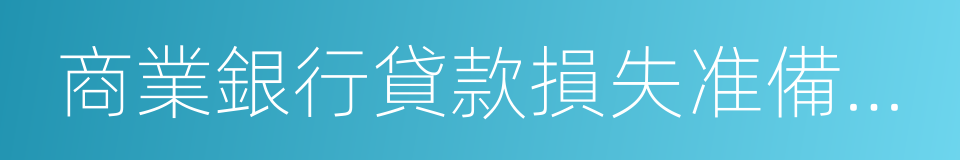 商業銀行貸款損失准備...